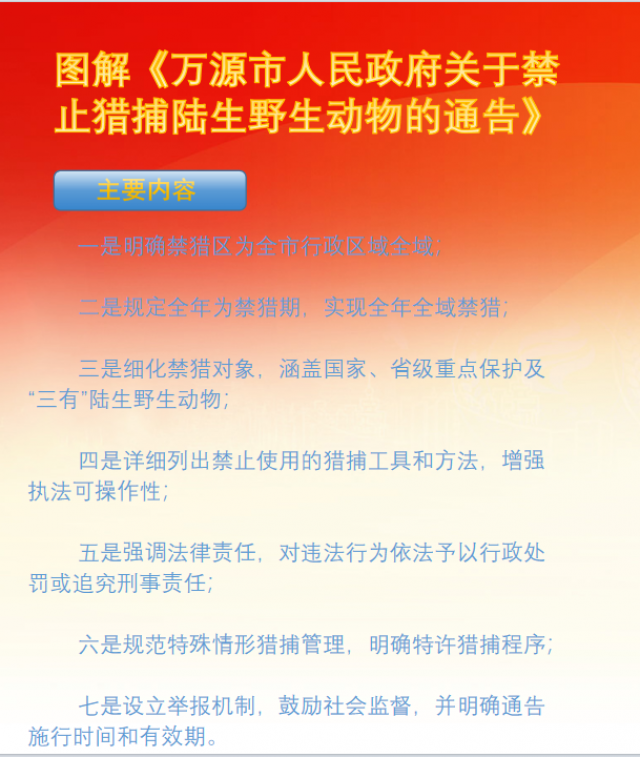 图解《万源市人民政府关于禁止猎捕陆生野生动物的通告》

主要内容

一是明确禁猎区为全市行政区域全域；

二是规定全年为禁猎期，实现全年全域禁猎；

三是细化禁猎对象，涵盖国家、省级重点保护及“三有”陆生野生动物；

四是详细列出禁止使用的猎捕工具和方法，增强执法可操作性；

五是强调法律责任，对违法行为依法予以行政处罚或追究刑事责任；

六是规范特殊情形猎捕管理，明确特许猎捕程序；

七是设立举报机制，鼓励社会监督，并明确通告施行时间和有效期。